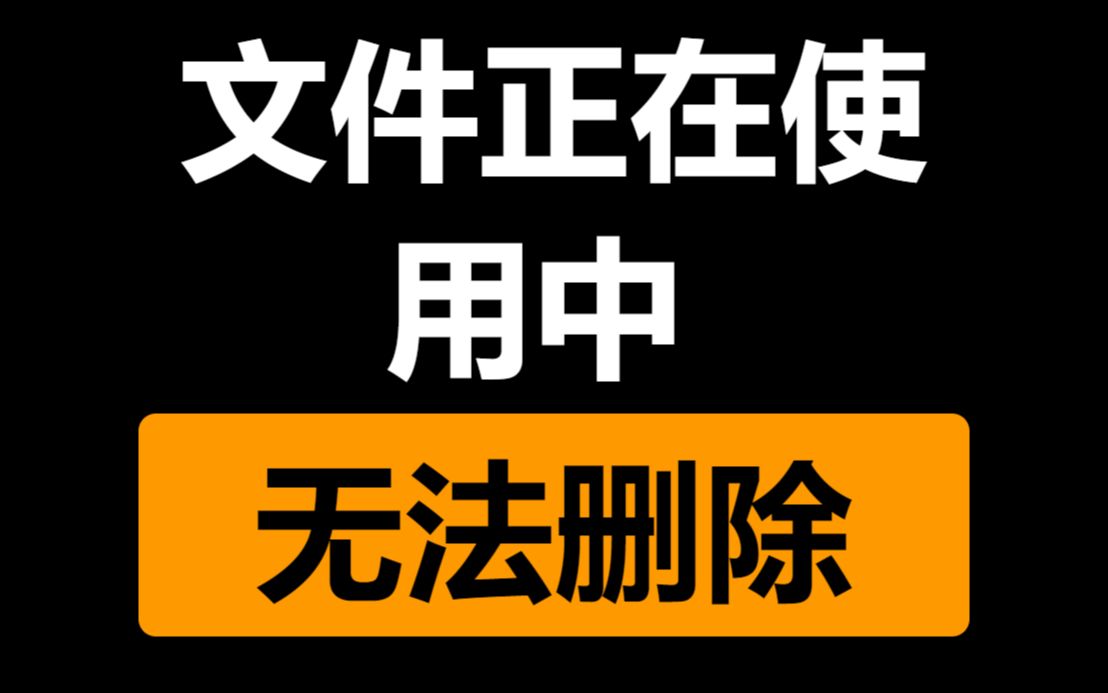 文件正在使用中

无法删除